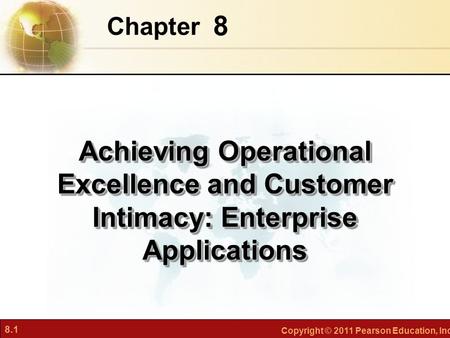 Chapter 8

Achieving Operational Excellence and Customer Intimacy: Enterprise Applications

8.1

Copyright © 2011 Pearson Education, Inc